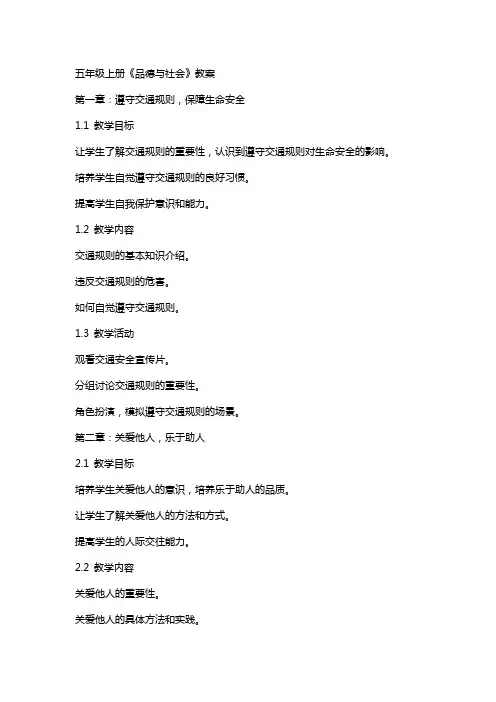 五年级上册《品德与社会》教案

第一章：遵守交通规则，保障生命安全

1.1 教学目标

让学生了解交通规则的重要性，认识到遵守交通规则对生命安全的影响。

培养学生自觉遵守交通规则的良好习惯。

提高学生自我保护意识和能力。

1.2 教学内容

交通规则的基本知识介绍。

违反交通规则的危害。

如何自觉遵守交通规则。

1.3 教学活动

观看交通安全宣传片。

分组讨论交通规则的重要性。

角色扮演，模拟遵守交通规则的场景。

第二章：关爱他人，乐于助人

2.1 教学目标

培养学生关爱他人的意识，培养乐于助人的品质。

让学生了解关爱他人的方法和方式。

提高学生的人际交往能力。

2.2 教学内容

关爱他人的重要性。

关爱他人的具体方法和实践。